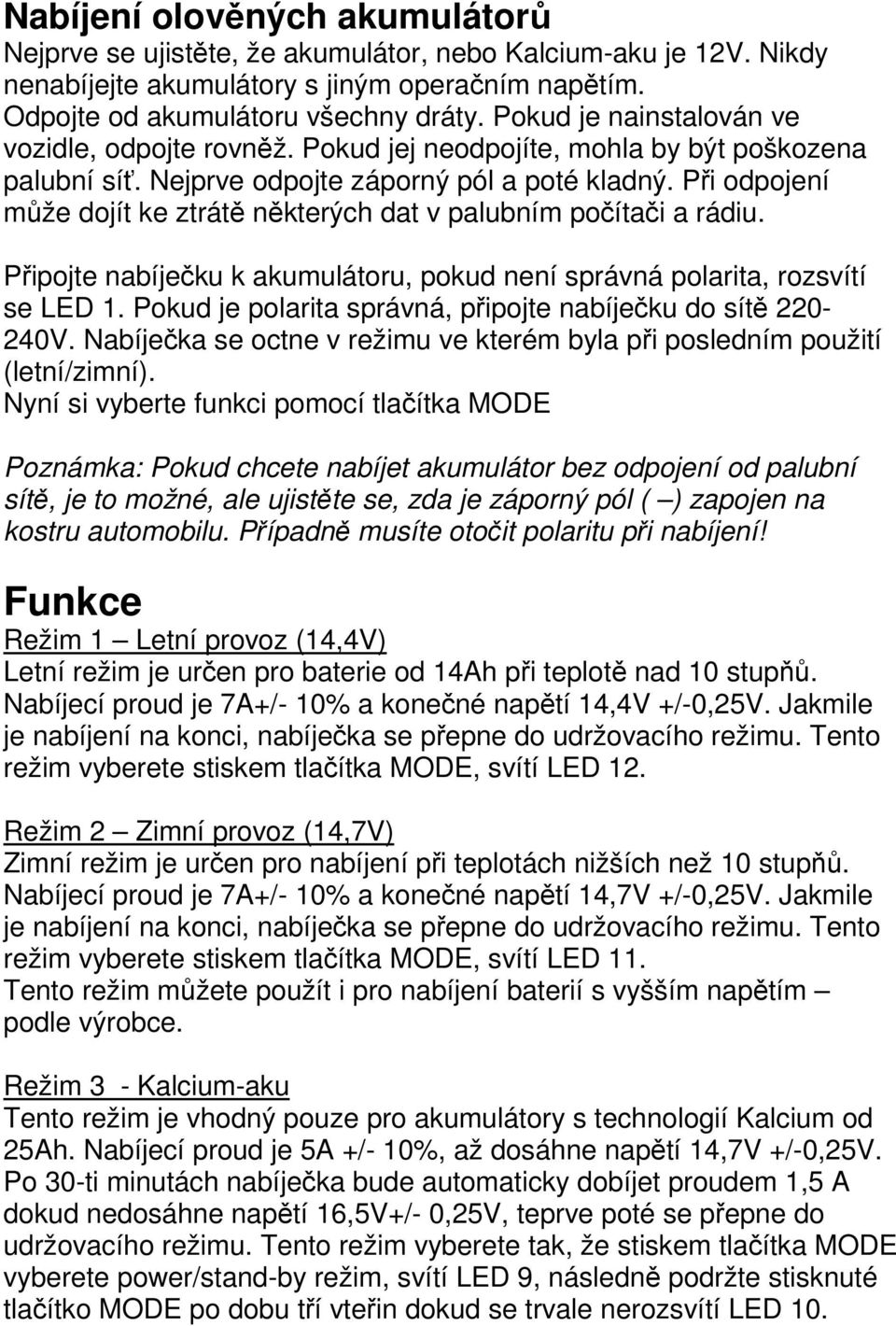 Nabíjení olověných akumulátorů
Nejprve se ujistěte, že akumulátor, nebo Kalcium-aku je 12V. Nikdy nenabíjejte akumulátory s jiným operačním napětím.
Odpojte od akumulátoru všechny dráty. Pokud je nainstalován ve vozidle, odpojte rovněž. Pokud jej neodpojíte, mohla by být poškozena palubní síť. Nejprve odpojte záporný pól a poté kladný. Při odpojení může dojít ke ztrátě některých dat v palubním počítači a rádiu.

Připojte nabíječku k akumulátoru, pokud není správná polarita, rozsvítí se LED 1. Pokud je polarita správná, připojte nabíječku do sítě 220-240V. Nabíječka se octne v režimu ve kterém byla při posledním použití (letní/zimní).
Nyní si vyberte funkci pomocí tlačítka MODE

Poznámka: Pokud chcete nabíjet akumulátor bez odpojení od palubní sítě, je to možné, ale ujistěte se, zda je záporný pól ( –) zapojen na kostru automobilu. Případně musíte otočit polaritu při nabíjení!

Funkce
Režim 1 – Letní provoz (14,4V)
Letní režim je určen pro baterie od 14Ah při teplotě nad 10 stupňů. Nabíjecí proud je 7A+/- 10% a konečné napětí 14,4V +/-0,25V. Jakmile je nabíjení na konci, nabíječka se přepne do udržovacího režimu. Tento režim vyberete stiskem tlačítka MODE, svítí LED 12.

Režim 2 – Zimní provoz (14,7V)
Zimní režim je určen pro nabíjení při teplotách nižších než 10 stupňů. Nabíjecí proud je 7A+/- 10% a konečné napětí 14,7V +/-0,25V. Jakmile je nabíjení na konci, nabíječka se přepne do udržovacího režimu. Tento režim vyberete stiskem tlačítka MODE, svítí LED 11.
Tento režim můžete použít i pro nabíjení baterií s vyšším napětím – podle výrobce.

Režim 3 - Kalcium-aku
Tento režim je vhodný pouze pro akumulátory s technologií Kalcium od 25Ah. Nabíjecí proud je 5A +/- 10%, až dosáhne napětí 14,7V +/-0,25V. Po 30-ti minutách nabíječka bude automaticky dobíjet proudem 1,5 A dokud nedosáhne napětí 16,5V+/- 0,25V, teprve poté se přepne do udržovacího režimu. Tento režim vyberete tak, že stiskem tlačítka MODE vyberete power/stand-by režim, svítí LED 9, následně podržte stisknuté tlačítko MODE po dobu tří vteřin dokud se trvale nerozsvítí LED 10.